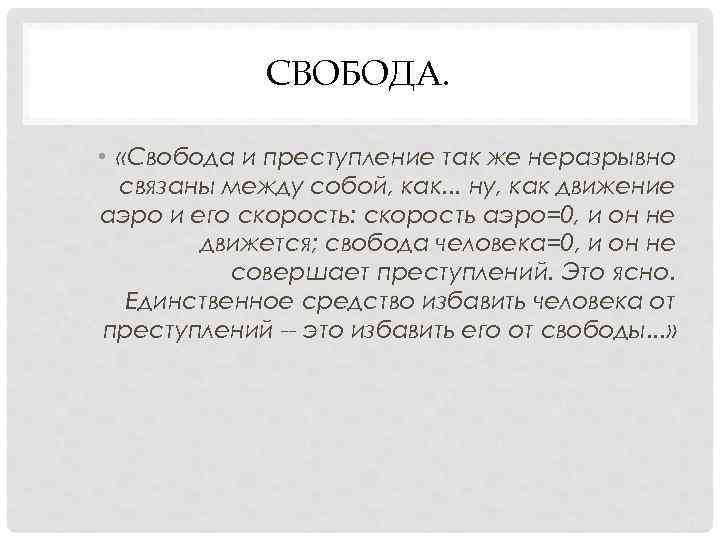 СВОБОДА.

• «Свобода и преступление так же неразрывно связаны между собой, как... ну, как движение аэро и его скорость: скорость аэро=0, и он не движется; свобода человека=0, и он не совершает преступлений. Это ясно. Единственное средство избавить человека от преступлений -- это избавить его от свободы...»